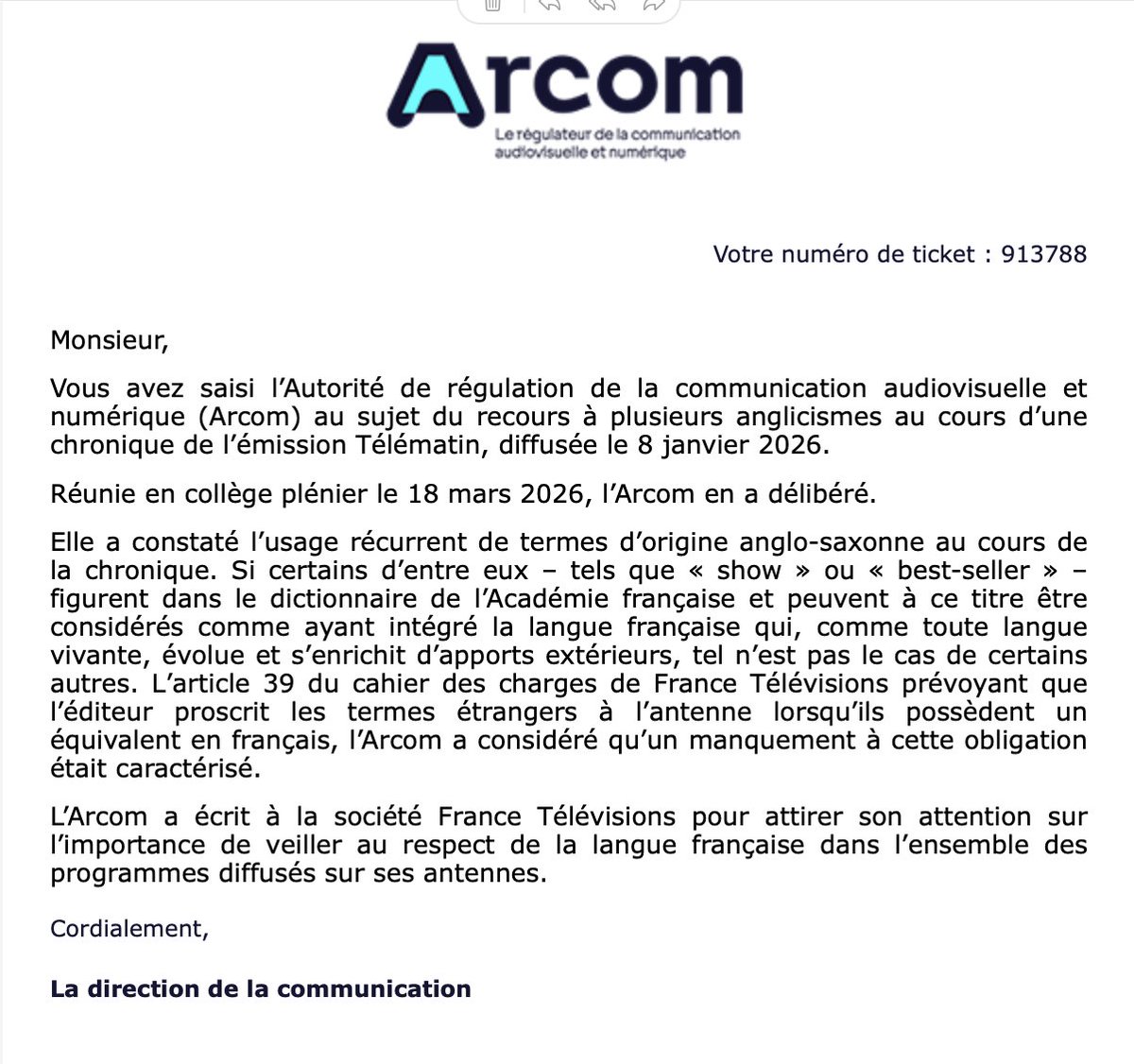 Arcom
Le régulateur de la communication audiovisuelle et numérique

Votre numéro de ticket : 913788

Monsieur,

Vous avez saisi l'Autorité de régulation de la communication audiovisuelle et numérique (Arcom) au sujet du recours à plusieurs anglicismes au cours d'une chronique de l'émission Télématin, diffusée le 8 janvier 2026.

Réunie en collège plénier le 18 mars 2026, l'Arcom en a délibéré.

Elle a constaté l'usage récurrent de termes d'origine anglo-saxonne au cours de la chronique. Si certains d'entre eux – tels que « show » ou « best-seller » – figurent dans le dictionnaire de l'Académie française et peuvent à ce titre être considérés comme ayant intégré la langue française qui, comme toute langue vivante, évolue et s'enrichit d'apports extérieurs, tel n'est pas le cas de certains autres. L'article 39 du cahier des charges de France Télévisions prévoyant que l'éditeur proscrit les termes étrangers à l'antenne lorsqu'ils possèdent un équivalent en français, l'Arcom a considéré qu'un manquement à cette obligation était caractérisé.

L'Arcom a écrit à la société France Télévisions pour attirer son attention sur l'importance de veiller au respect de la langue française dans l'ensemble des programmes diffusés sur ses antennes.

Cordialement,

La direction de la communication